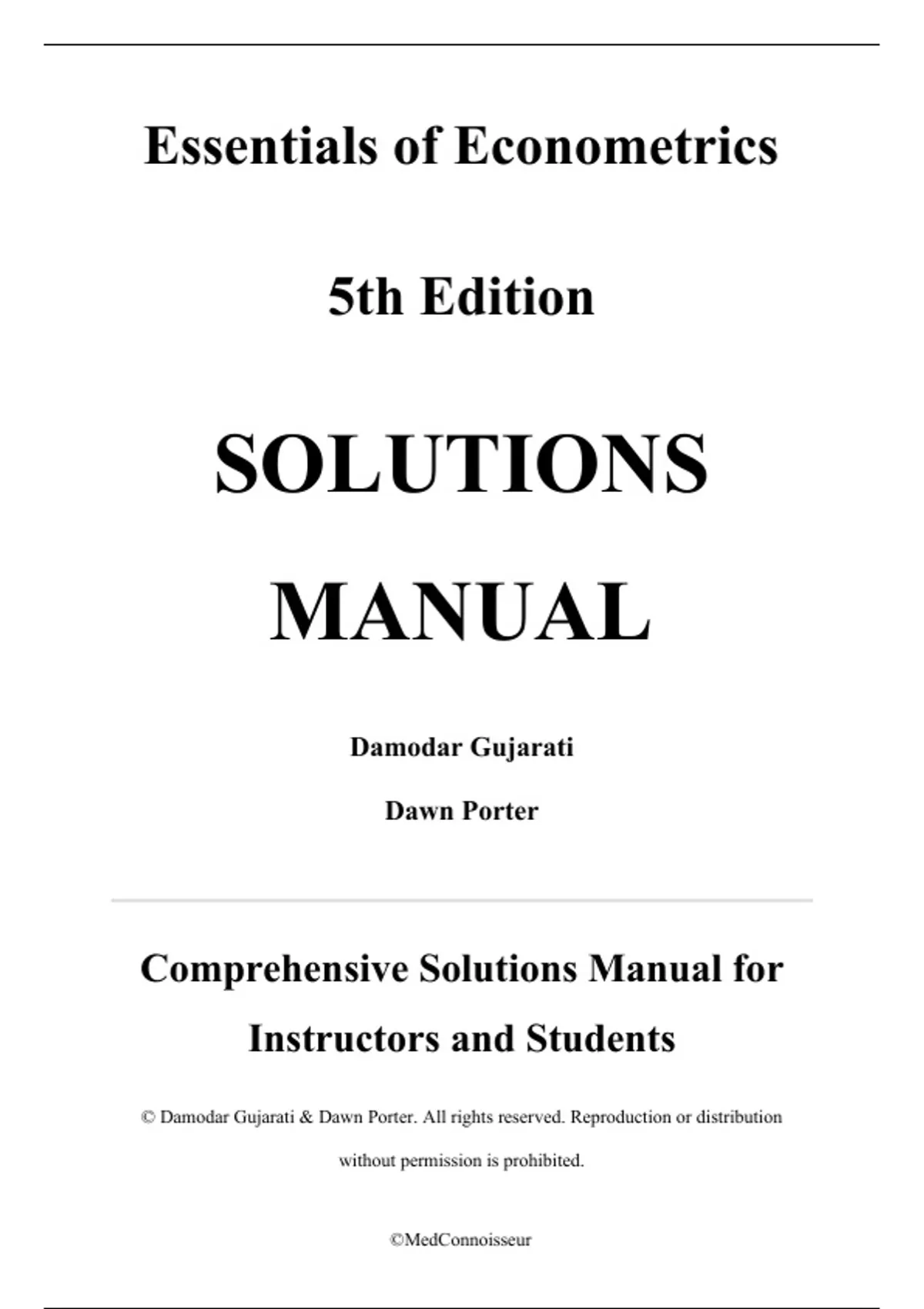 Essentials of Econometrics

5th Edition

SOLUTIONS

MANUAL

Damodar Gujarati

Dawn Porter

Comprehensive Solutions Manual for Instructors and Students

© Damodar Gujarati & Dawn Porter. All rights reserved. Reproduction or distribution without permission is prohibited.

©MedConnoisseur